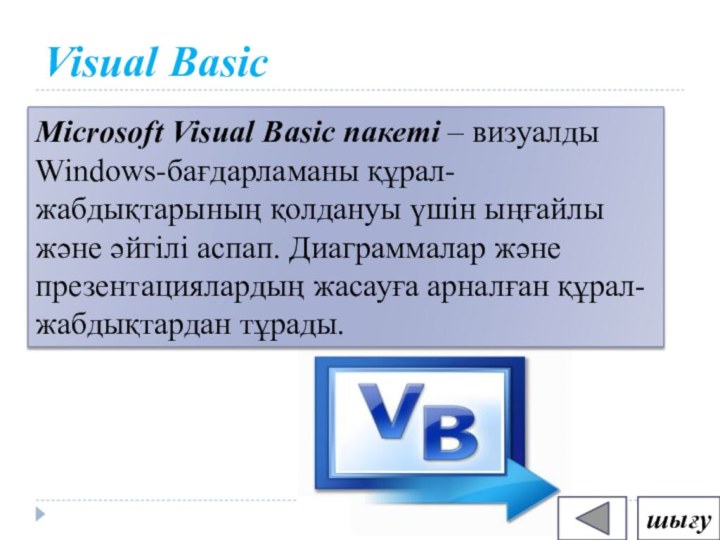 Visual Basic

Microsoft Visual Basic пакеті – визуалды Windows-бағдарламаны құрал-жабдықтарының қолдануы үшін ыңғайлы және әйгілі аспап. Диаграммалар және презентациялардың жасауға арналған құрал-жабдықтардан тұрады.

VB

шығу